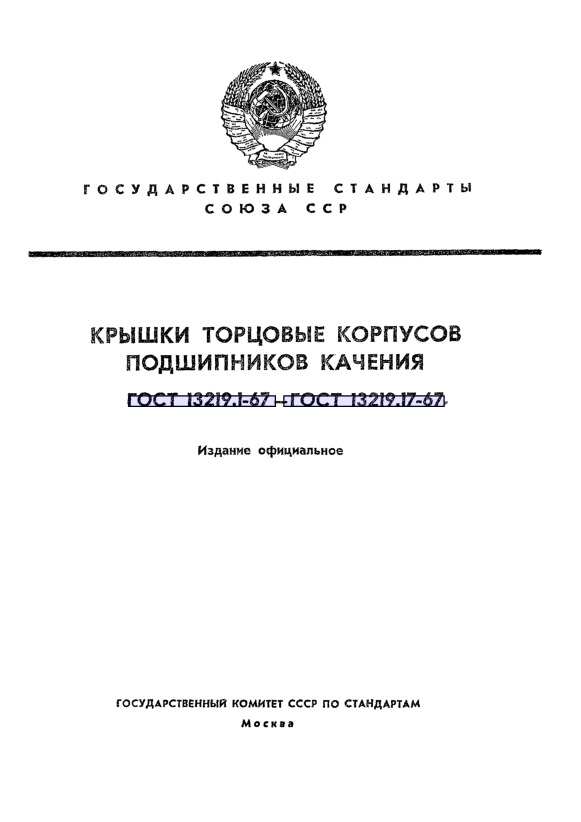 ГОСУДАРСТВЕННЫЕ СТАНДАРТЫ СОЮЗА ССР

КРЫШКИ ТОРЦОВЫЕ КОРПУСОВ ПОДШИПНИКОВ КАЧЕНИЯ

ГОСТ 13219.1-67 - ГОСТ 13219.17-67

Издание официальное

ГОСУДАРСТВЕННЫЙ КОМИТЕТ СССР ПО СТАНДАРТАМ

Москва